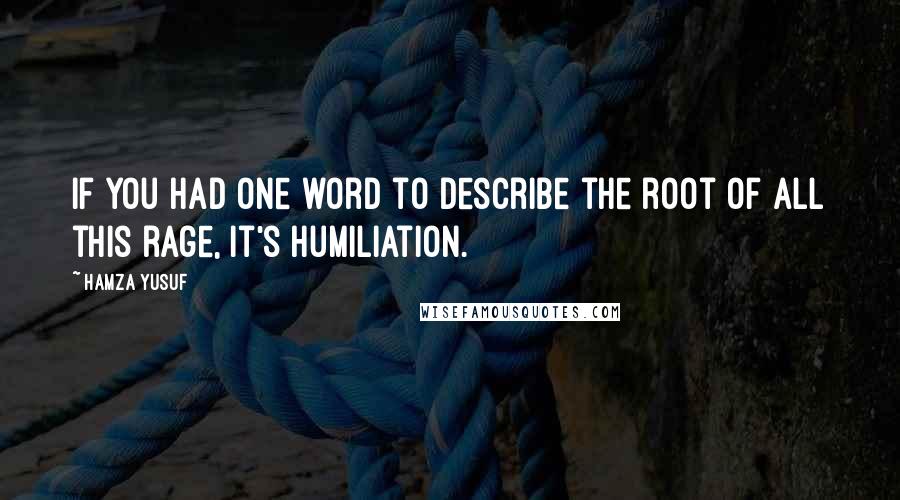 IF YOU HAD ONE WORD TO DESCRIBE THE ROOT OF ALL THIS RAGE, IT'S HUMILIATION.

~ HAMZA YUSUF

WISEFAMOUSQUOTES.COM